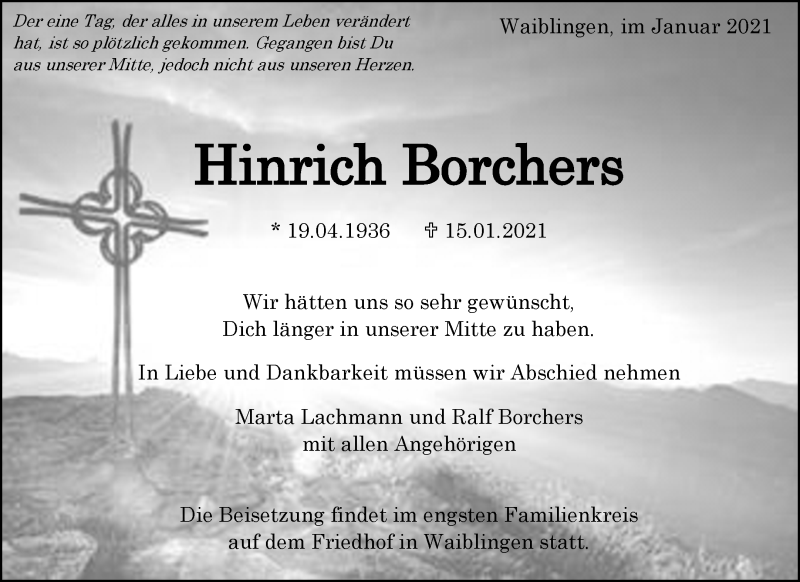 Der eine Tag, der alles in unserem Leben verändert hat, ist so plötzlich gekommen. Gegangen bist Du aus unserer Mitte, jedoch nicht aus unseren Herzen.

Waiblingen, im Januar 2021

Hinrich Borchers

* 19.04.1936 ✞ 15.01.2021

Wir hätten uns so sehr gewünscht,
Dich länger in unserer Mitte zu haben.

In Liebe und Dankbarkeit müssen wir Abschied nehmen

Marta Lachmann und Ralf Borchers
mit allen Angehörigen

Die Beisetzung findet im engsten Familienkreis
auf dem Friedhof in Waiblingen statt.